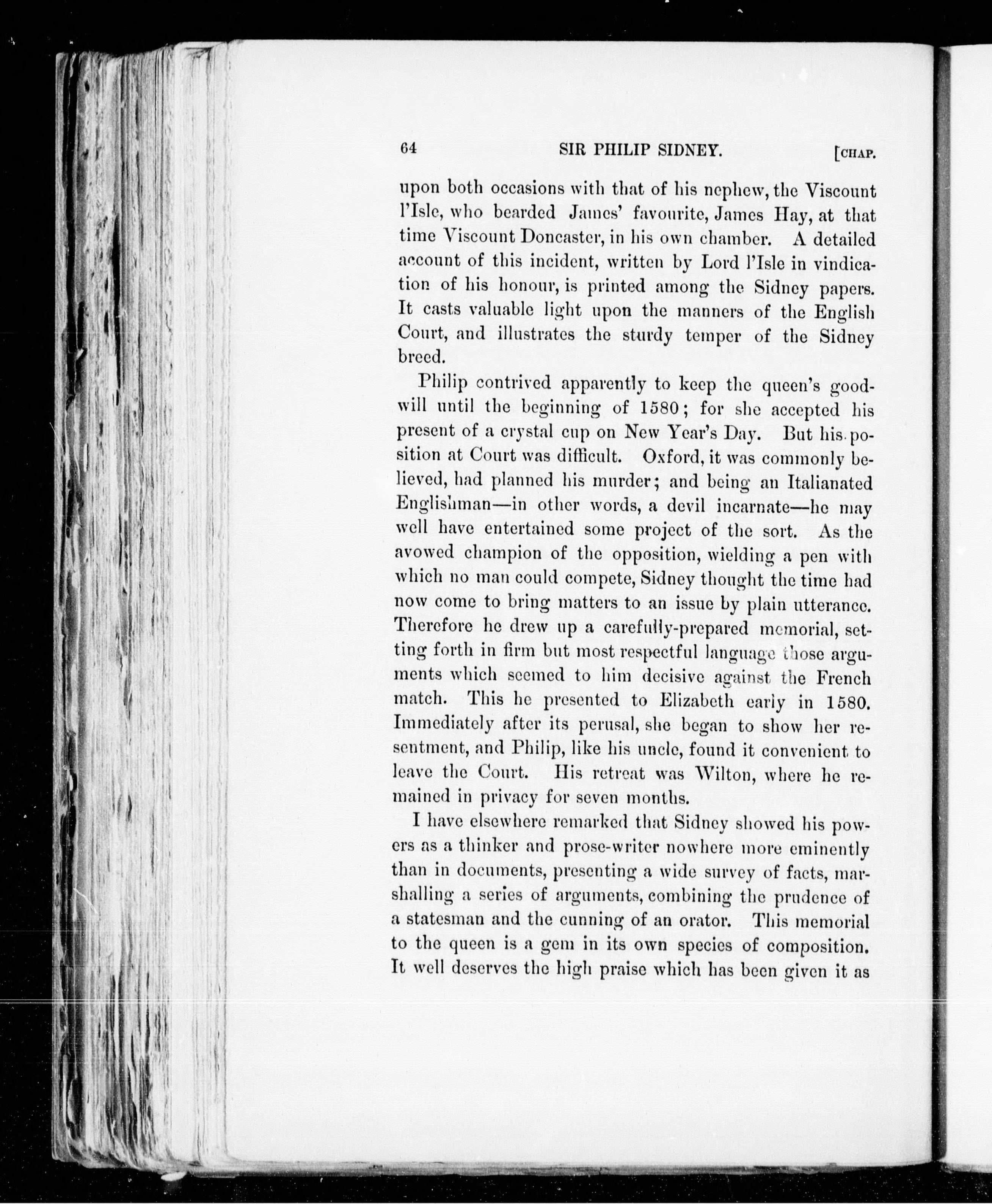 64 SIR PHILIP SIDNEY. [CHAP.

upon both occasions with that of his nephew, the Viscount l'Isle, who bearded James' favourite, James Hay, at that time Viscount Doncaster, in his own chamber. A detailed account of this incident, written by Lord l'Isle in vindication of his honour, is printed among the Sidney papers. It casts valuable light upon the manners of the English Court, and illustrates the sturdy temper of the Sidney breed.

Philip contrived apparently to keep the queen's goodwill until the beginning of 1580; for she accepted his present of a crystal cup on New Year's Day. But his position at Court was difficult. Oxford, it was commonly believed, had planned his murder; and being an Italianated Englishman—in other words, a devil incarnate—he may well have entertained some project of the sort. As the avowed champion of the opposition, wielding a pen with which no man could compete, Sidney thought the time had now come to bring matters to an issue by plain utterance. Therefore he drew up a carefully-prepared memorial, setting forth in firm but most respectful language those arguments which seemed to him decisive against the French match. This he presented to Elizabeth early in 1580. Immediately after its perusal, she began to show her resentment, and Philip, like his uncle, found it convenient to leave the Court. His retreat was Wilton, where he remained in privacy for seven months.

I have elsewhere remarked that Sidney showed his powers as a thinker and prose-writer nowhere more eminently than in documents, presenting a wide survey of facts, marshalling a series of arguments, combining the prudence of a statesman and the cunning of an orator. This memorial to the queen is a gem in its own species of composition. It well deserves the high praise which has been given it as